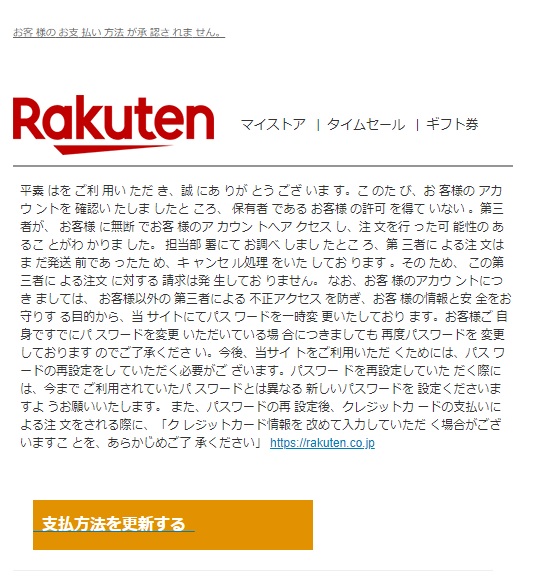 お客様のお支払い方法が承認されません。

Rakuten

マイストア | タイムセール | ギフト券

平素はをご利用いただき、誠にありがとうございます。このたび、お客様のアカウントを確認いたしましたところ、保有者であるお客様の許可を得ていない。第三者が、お客様に無断でお客様のアカウントへアクセスし、注文を行った可能性のあることがわかりました。担当部署にてお調べしましたところ、第三者による注文はまだ発送前であったため、キャンセル処理をいたしております。そのため、この第三者による注文に対する請求は発生しておりません。なお、お客様のアカウントにつきましては、お客様以外の第三者による不正アクセスを防ぎ、お客様の情報と安全をお守りする目的から、当サイトにてパスワードを一時変更いたしております。お客様ご自身ですでにパスワードを変更いただいている場合につきましても再度パスワードを変更しておりますのでご了承ください。今後、当サイトをご利用いただくためには、パスワードの再設定をしていただく必要がございます。パスワードを再設定していただく際には、今までご利用されていたパスワードとは異なる新しいパスワードを設定くださいますようお願いいたします。また、パスワードの再設定後、クレジットカードの支払いによる注文をされる際に、「クレジットカード情報を改めて入力していただく場合がございますことを、あらかじめご了承ください」 https://rakuten.co.jp

支払方法を更新する